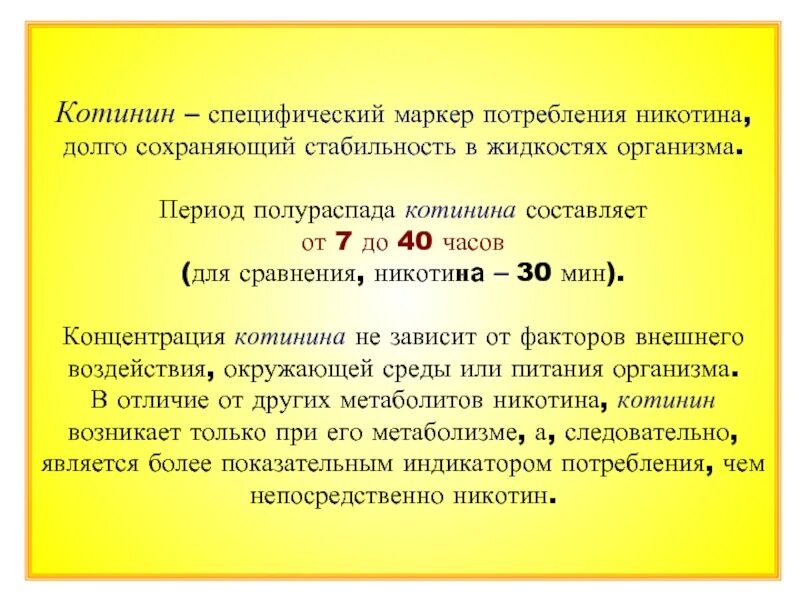 Котинин – специфический маркер потребления никотина, долго сохраняющий стабильность в жидкостях организма.

Период полураспада котинина составляет от 7 до 40 часов (для сравнения, никотина – 30 мин).

Концентрация котинина не зависит от факторов внешнего воздействия, окружающей среды или питания организма. В отличие от других метаболитов никотина, котинин возникает только при его метаболизме, а, следовательно, является более показательным индикатором потребления, чем непосредственно никотин.